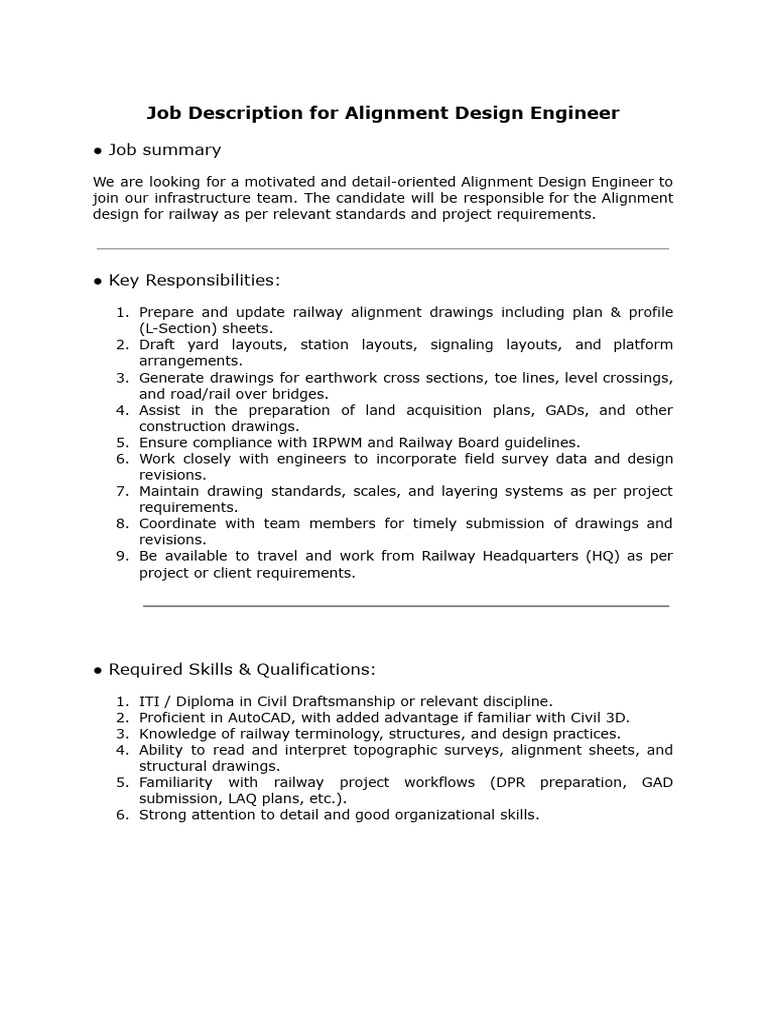 Job Description for Alignment Design Engineer

• Job summary

We are looking for a motivated and detail-oriented Alignment Design Engineer to join our infrastructure team. The candidate will be responsible for the Alignment design for railway as per relevant standards and project requirements.

• Key Responsibilities:

1. Prepare and update railway alignment drawings including plan & profile (L-Section) sheets.
2. Draft yard layouts, station layouts, signaling layouts, and platform arrangements.
3. Generate drawings for earthwork cross sections, toe lines, level crossings, and road/rail over bridges.
4. Assist in the preparation of land acquisition plans, GADs, and other construction drawings.
5. Ensure compliance with IRPWM and Railway Board guidelines.
6. Work closely with engineers to incorporate field survey data and design revisions.
7. Maintain drawing standards, scales, and layering systems as per project requirements.
8. Coordinate with team members for timely submission of drawings and revisions.
9. Be available to travel and work from Railway Headquarters (HQ) as per project or client requirements.

• Required Skills & Qualifications:

1. ITI / Diploma in Civil Draftsmanship or relevant discipline.
2. Proficient in AutoCAD, with added advantage if familiar with Civil 3D.
3. Knowledge of railway terminology, structures, and design practices.
4. Ability to read and interpret topographic surveys, alignment sheets, and structural drawings.
5. Familiarity with railway project workflows (DPR preparation, GAD submission, LAQ plans, etc.).
6. Strong attention to detail and good organizational skills.